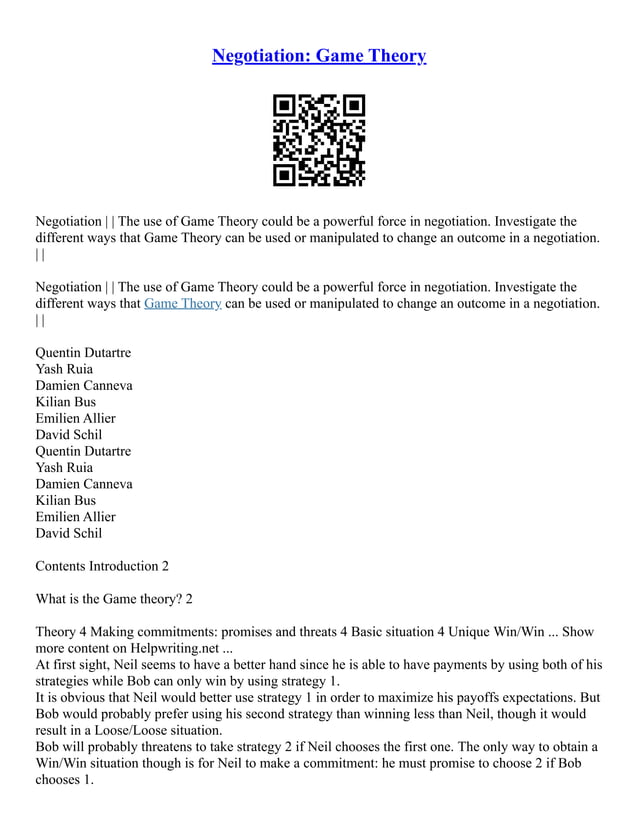 Negotiation: Game Theory

Negotiation | | The use of Game Theory could be a powerful force in negotiation. Investigate the different ways that Game Theory can be used or manipulated to change an outcome in a negotiation. | |

Negotiation | | The use of Game Theory could be a powerful force in negotiation. Investigate the different ways that Game Theory can be used or manipulated to change an outcome in a negotiation. | |

Quentin Dutartre
Yash Ruia
Damien Canneva
Kilian Bus
Emilien Allier
David Schil
Quentin Dutartre
Yash Ruia
Damien Canneva
Kilian Bus
Emilien Allier
David Schil

Contents Introduction 2

What is the Game theory? 2

Theory 4 Making commitments: promises and threats 4 Basic situation 4 Unique Win/Win ... Show more content on Helpwriting.net ...
At first sight, Neil seems to have a better hand since he is able to have payments by using both of his strategies while Bob can only win by using strategy 1.
It is obvious that Neil would better use strategy 1 in order to maximize his payoffs expectations. But Bob would probably prefer using his second strategy than winning less than Neil, though it would result in a Loose/Loose situation.
Bob will probably threatens to take strategy 2 if Neil chooses the first one. The only way to obtain a Win/Win situation though is for Neil to make a commitment: he must promise to choose 2 if Bob chooses 1.